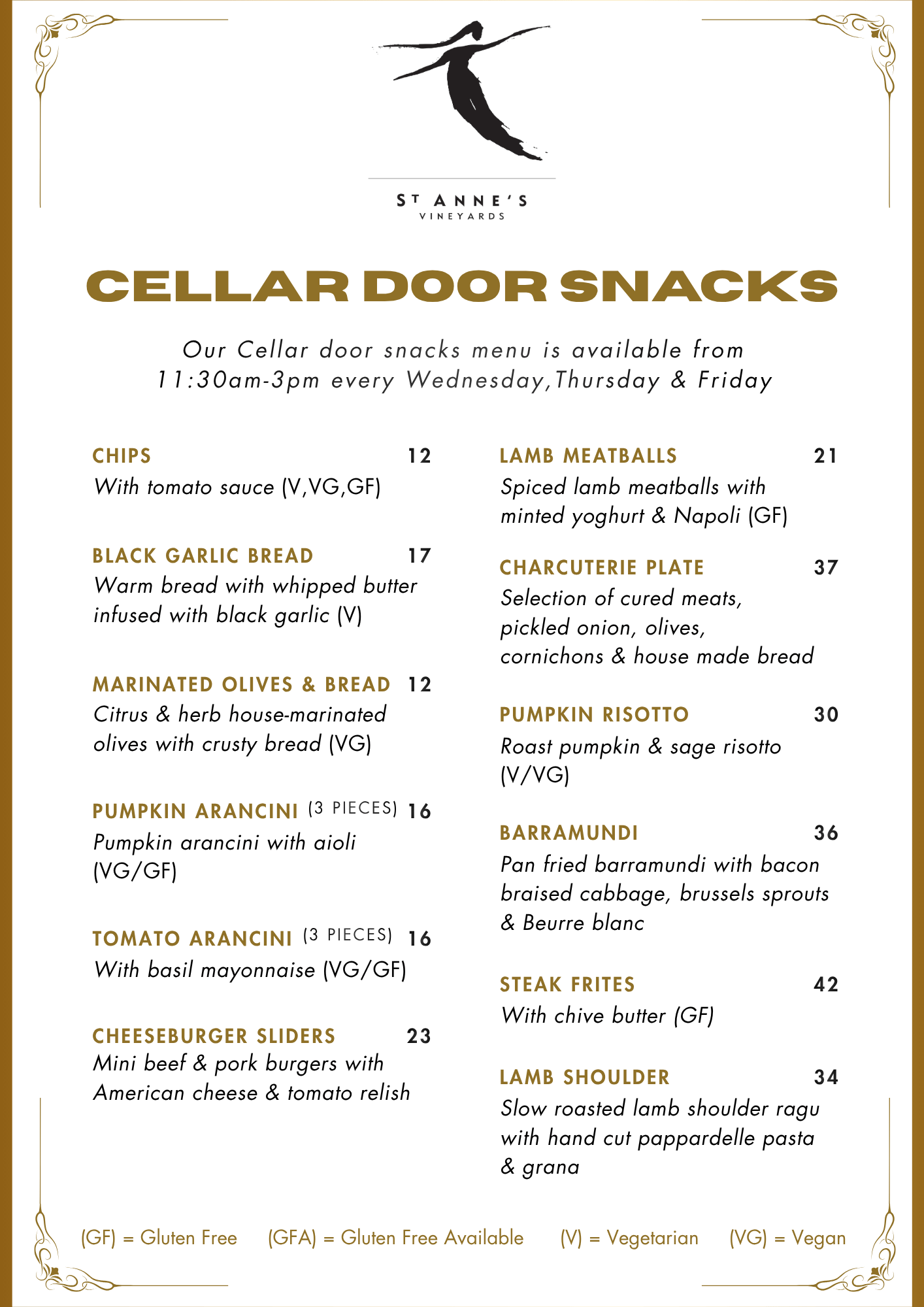 ST ANNE'S
VINEYARDS

CELLAR DOOR SNACKS

Our Cellar door snacks menu is available from 11:30am-3pm every Wednesday,Thursday & Friday

CHIPS 12
With tomato sauce (V,VG,GF)

BLACK GARLIC BREAD 17
Warm bread with whipped butter infused with black garlic (V)

MARINATED OLIVES & BREAD 12
Citrus & herb house-marinated olives with crusty bread (VG)

PUMPKIN ARANCINI (3 PIECES) 16
Pumpkin arancini with aioli (VG/GF)

TOMATO ARANCINI (3 PIECES) 16
With basil mayonnaise (VG/GF)

CHEESEBURGER SLIDERS 23
Mini beef & pork burgers with American cheese & tomato relish

LAMB MEATBALLS 21
Spiced lamb meatballs with minted yoghurt & Napoli (GF)

CHARCUTERIE PLATE 37
Selection of cured meats, pickled onion, olives, cornichons & house made bread

PUMPKIN RISOTTO 30
Roast pumpkin & sage risotto (V/VG)

BARRAMUNDI 36
Pan fried barramundi with bacon braised cabbage, brussels sprouts & Beurre blanc

STEAK FRITES 42
With chive butter (GF)

LAMB SHOULDER 34
Slow roasted lamb shoulder ragu with hand cut pappardelle pasta & grana

(GF) = Gluten Free (GFA) = Gluten Free Available (V) = Vegetarian (VG) = Vegan